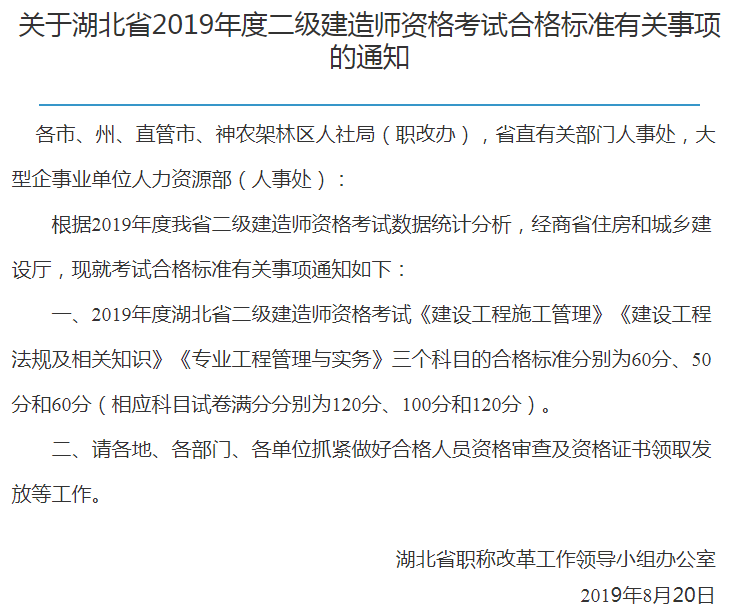 关于湖北省2019年度二级建造师资格考试合格标准有关事项的通知

各市、州、直管市、神农架林区人社局（职改办），省直有关部门人事处，大型企事业单位人力资源部（人事处）：

根据2019年度我省二级建造师资格考试数据统计分析，经商省住房和城乡建设厅，现就考试合格标准有关事项通知如下：

一、2019年度湖北省二级建造师资格考试《建设工程施工管理》《建设工程法规及相关知识》《专业工程管理与实务》三个科目的合格标准分别为60分、50分和60分（相应科目试卷满分分别为120分、100分和120分）。

二、请各地、各部门、各单位抓紧做好合格人员资格审查及资格证书领取发放等工作。

湖北省职称改革工作领导小组办公室

2019年8月20日